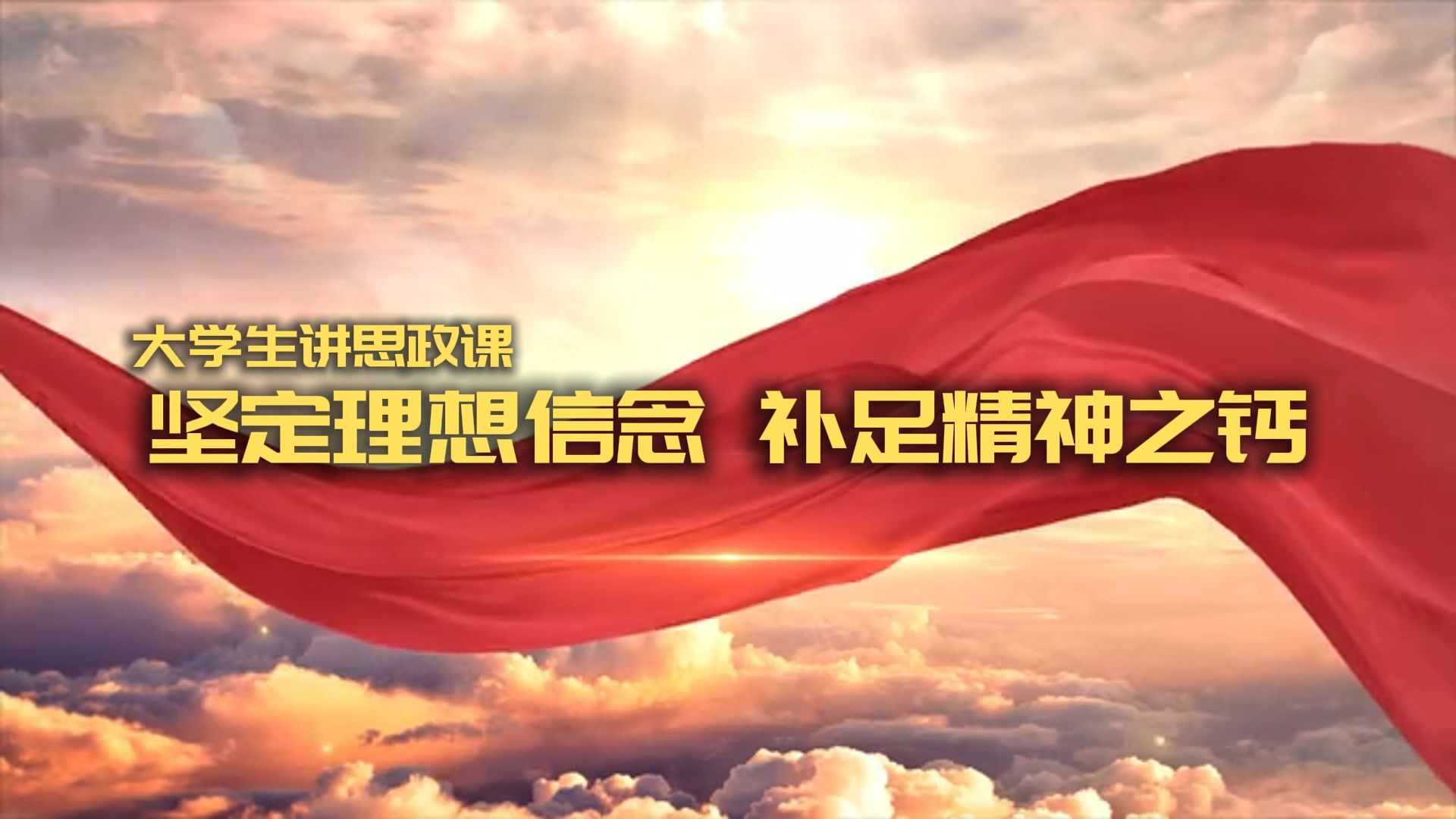 大学生讲思政课

坚定理想信念 补足精神之钙